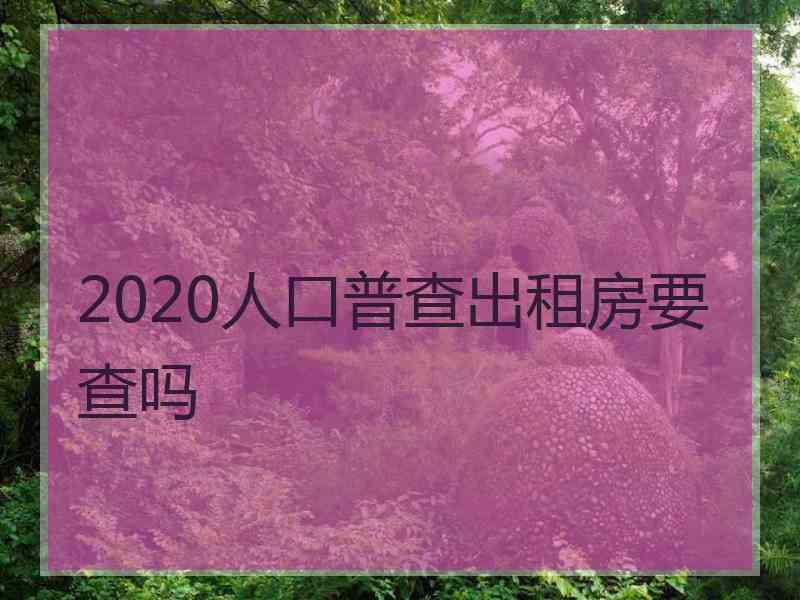 2020人口普查出租房要查吗